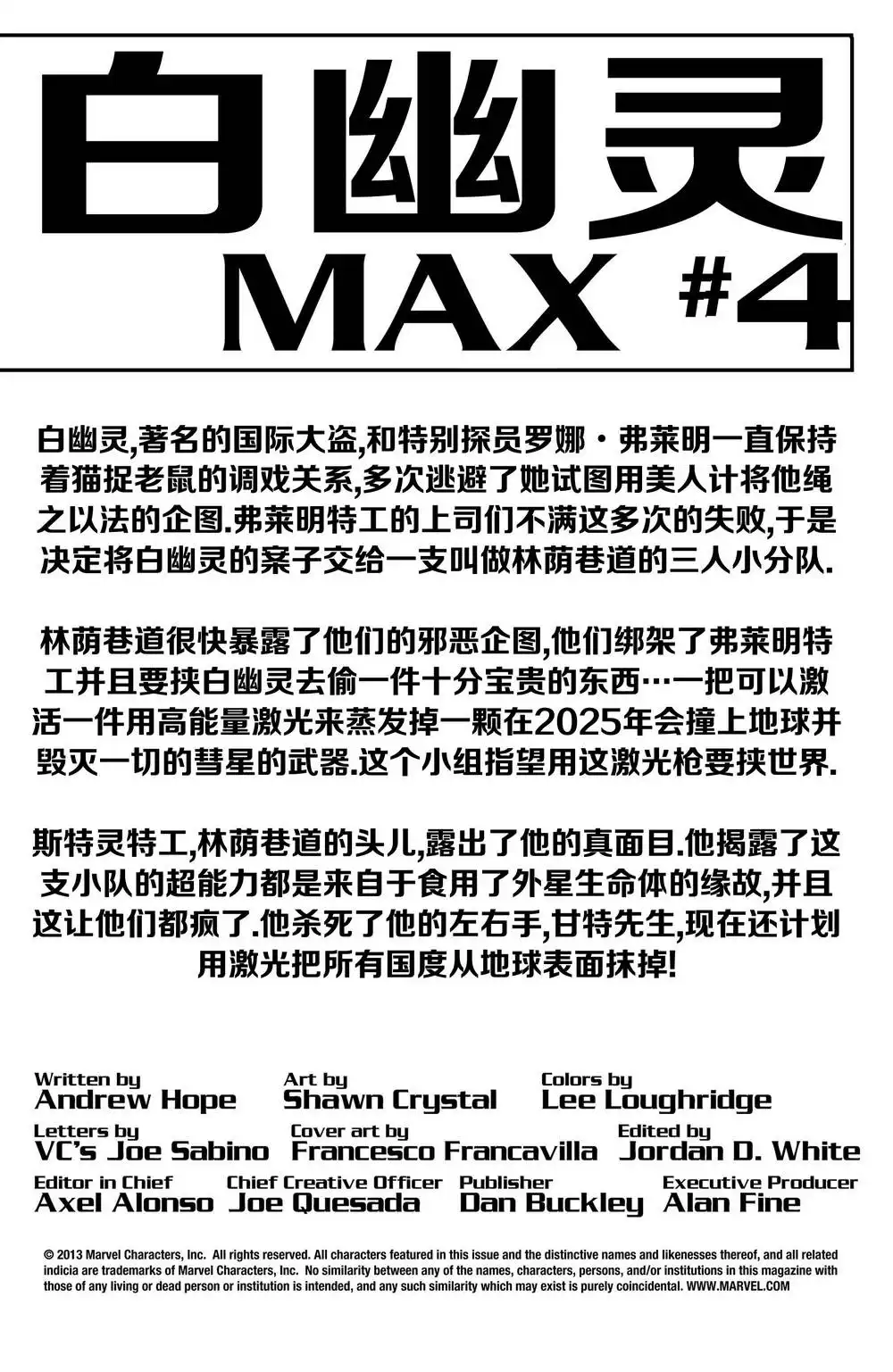 白幽灵
MAX #4

白幽灵,著名的国际大盗,和特别探员罗娜·弗莱明一直保持着猫捉老鼠的调戏关系,多次逃避了她试图用美人计将他绳之以法的企图.弗莱明特工的上司们不满这多次的失败,于是决定将白幽灵的案子交给一支叫做林荫巷道的三人小分队.

林荫巷道很快暴露了他们的邪恶企图,他们绑架了弗莱明特工并且要挟白幽灵去偷一件十分宝贵的东西…一把可以激活一件用高能量激光来蒸发掉一颗在2025年会撞上地球并毁灭一切的彗星的武器.这个小组指望用这激光枪要挟世界.

斯特灵特工,林荫巷道的头儿,露出了他的真面目.他揭露了这支小队的超能力都是来自于食用了外星生命体的缘故,并且这让他们都疯了.他杀死了他的左右手,甘特先生,现在还计划用激光把所有国度从地球表面抹掉!

Written by
Andrew Hope

Art by
Shawn Crystal

Colors by
Lee Loughridge

Letters by
VC's Joe Sabino

Cover art by
Francesco Francavilla

Edited by
Jordan D. White

Editor in Chief
Axel Alonso

Chief Creative Officer
Joe Quesada

Publisher
Dan Buckley

Executive Producer
Alan Fine

© 2013 Marvel Characters, Inc. All rights reserved. All characters featured in this issue and the distinctive names and likenesses thereof, and all related indicia are trademarks of Marvel Characters, Inc. No similarity between any of the names, characters, persons, and/or institutions in this magazine with those of any living or dead person or institution is intended, and any such similarity which may exist is purely coincidental. WWW.MARVEL.COM